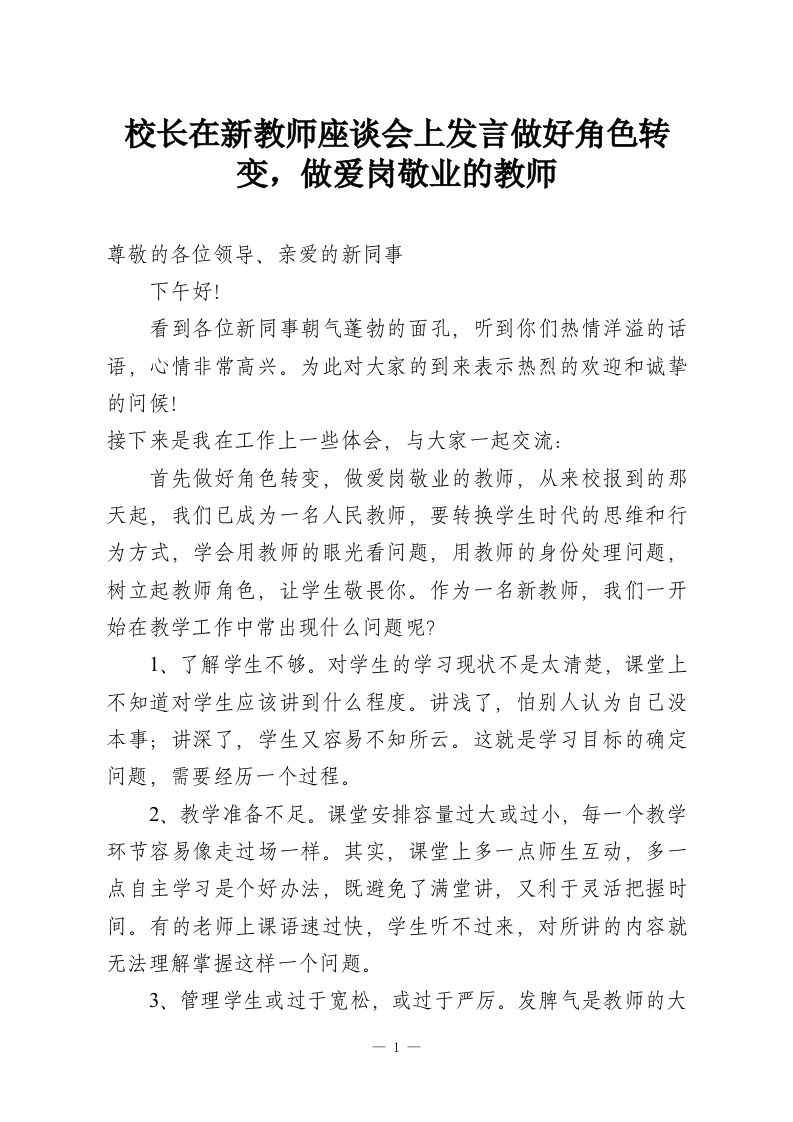 校长在新教师座谈会上发言做好角色转变，做爱岗敬业的教师

尊敬的各位领导、亲爱的新同事

下午好!

看到各位新同事朝气蓬勃的面孔，听到你们热情洋溢的话语，心情非常高兴。为此对大家的到来表示热烈的欢迎和诚挚的问候!

接下来是我在工作上一些体会，与大家一起交流：

首先做好角色转变，做爱岗敬业的教师，从来校报到的那天起，我们已成为一名人民教师，要转换学生时代的思维和行为方式，学会用教师的眼光看问题，用教师的身份处理问题，树立起教师角色，让学生敬畏你。作为一名新教师，我们一开始在教学工作中常出现什么问题呢?

1、了解学生不够。对学生的学习现状不是太清楚，课堂上不知道对学生应该讲到什么程度。讲浅了，怕别人认为自己没本事；讲深了，学生又容易不知所云。这就是学习目标的确定问题，需要经历一个过程。

2、教学准备不足。课堂安排容量过大或过小，每一个教学环节容易像走过场一样。其实，课堂上多一点师生互动，多一点自主学习是个好办法，既避免了满堂讲，又利于灵活把握时间。有的老师上课语速过快，学生听不过来，对所讲的内容就无法理解掌握这样一个问题。

3、管理学生或过于宽松，或过于严厉。发脾气是教师的大

— 1 —